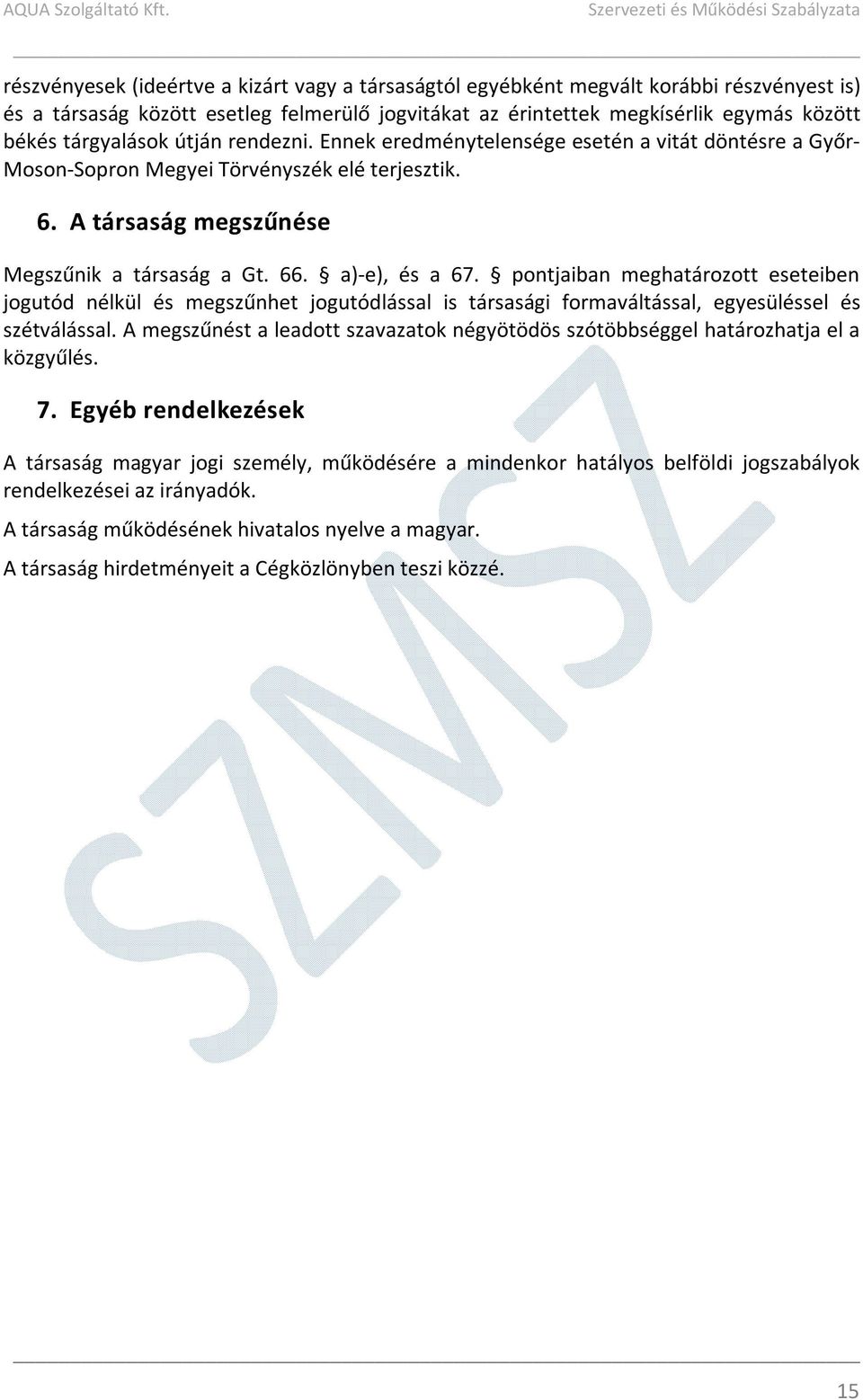 AQUA Szolgáltató Kft.

Szervezeti és Működési Szabályzata

részvényesek (ideértve a kizárt vagy a társaságtól egyébként megvált korábbi részvényest is) és a társaság között esetleg felmerülő jogvitákat az érintettek megkísérlik egymás között békés tárgyalások útján rendezni. Ennek eredménytelensége esetén a vitát döntésre a Győr-Moson-Sopron Megyei Törvényszék elé terjesztik.

6. A társaság megszűnése

Megszűnik a társaság a Gt. 66. § a)-e), és a 67. § pontjaiban meghatározott eseteiben jogutód nélkül és megszűnhet jogutódlással is társasági formaváltással, egyesüléssel és szétválással. A megszűnést a leadott szavazatok négyötödös szótöbbséggel határozhatja el a közgyűlés.

7. Egyéb rendelkezések

A társaság magyar jogi személy, működésére a mindenkor hatályos belföldi jogszabályok rendelkezései az irányadók.

A társaság működésének hivatalos nyelve a magyar.

A társaság hirdetményeit a Cégközlönyben teszi közzé.

SZMSZ

15